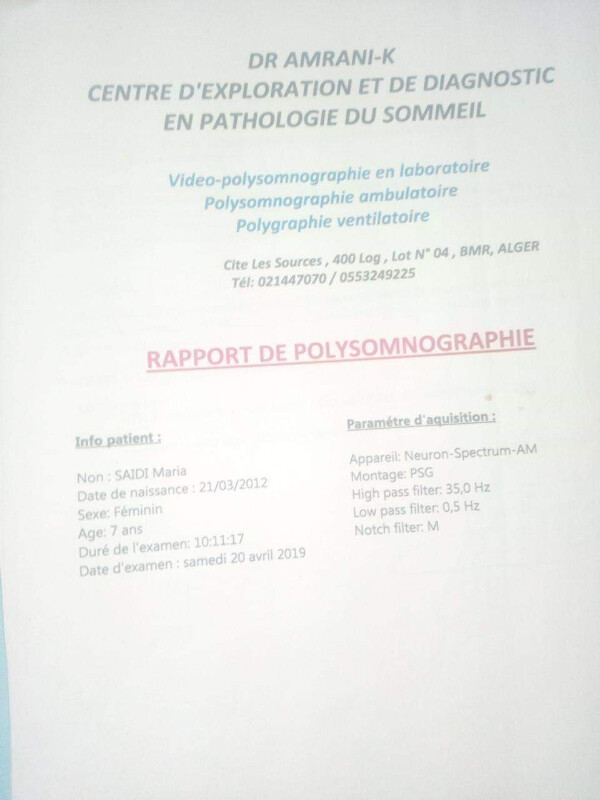 DR AMRANI-K
CENTRE D'EXPLORATION ET DE DIAGNOSTIC
EN PATHOLOGIE DU SOMMEIL

Video-polysomnographie en laboratoire
Polysomnographie ambulatoire
Polygraphie ventilatoire

Cite Les Sources , 400 Log , Lot N° 04 , BMR, ALGER
Tél: 021447070 / 0553249225

RAPPORT DE POLYSOMNOGRAPHIE

Info patient :

Non : SAIDI Maria
Date de naissance : 21/03/2012
Sexe: Féminin
Age: 7 ans
Duré de l'examen: 10:11:17
Date d'examen : samedi 20 avril 2019

Paramétre d'aquisition :

Appareil: Neuron-Spectrum-AM
Montage: PSG
High pass filter: 35,0 Hz
Low pass filter: 0,5 Hz
Notch filter: M